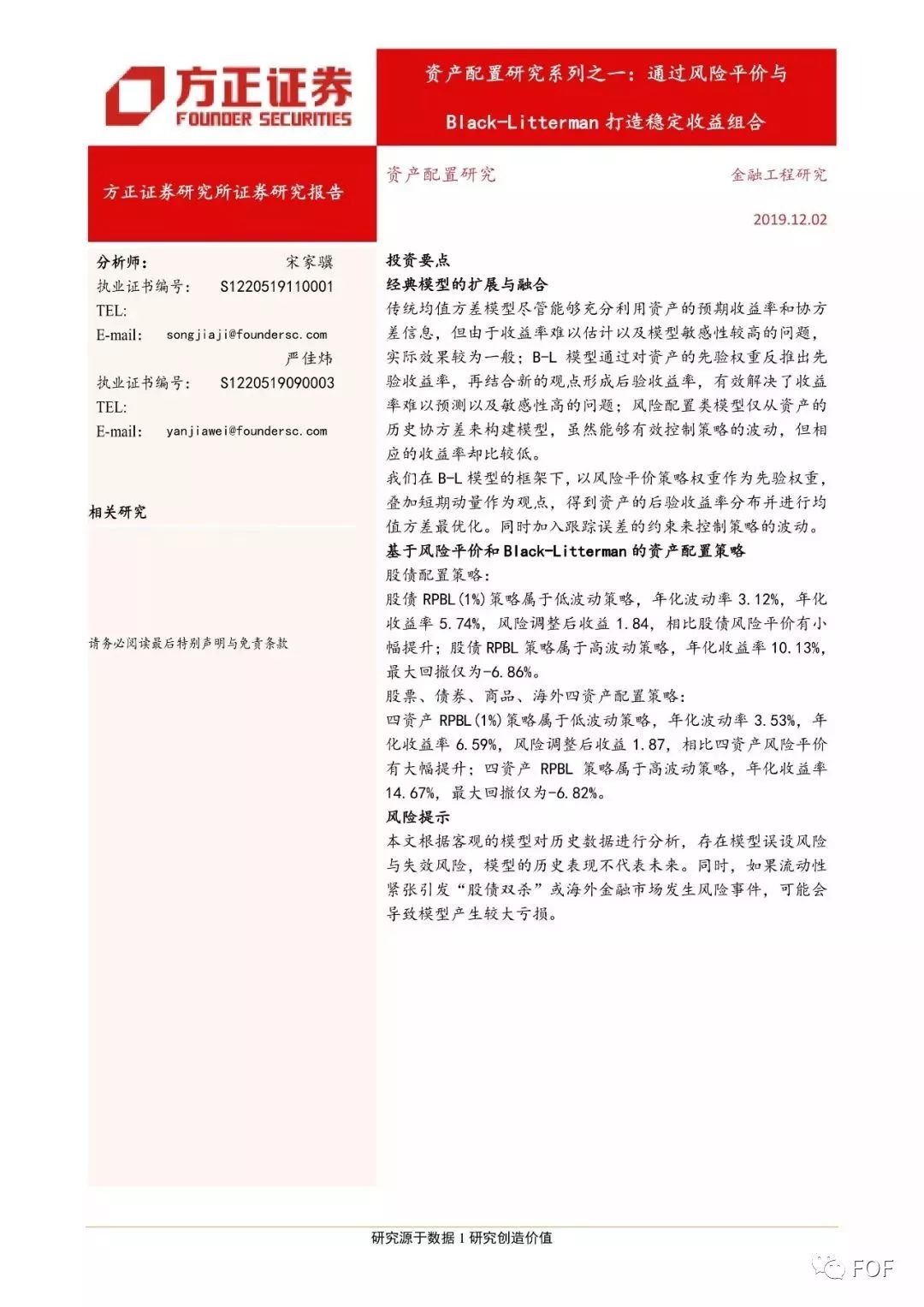 方正证券
FOUNDER SECURITIES

资产配置研究系列之一：通过风险平价与 Black-Litterman 打造稳定收益组合

方正证券研究所证券研究报告

资产配置研究

金融工程研究

2019.12.02

分析师： 宋家骥
执业证书编号： S1220519110001
TEL:
E-mail: songjiaji@foundersc.com
严佳炜
执业证书编号： S1220519090003
TEL:
E-mail: yanjiawei@foundersc.com

相关研究

请务必阅读最后特别声明与免责条款

投资要点

经典模型的扩展与融合

传统均值方差模型尽管能够充分利用资产的预期收益率和协方差信息，但由于收益率难以估计以及模型敏感性较高的问题，实际效果较为一般；B-L 模型通过对资产的先验权重反推出先验收益率，再结合新的观点形成后验收益率，有效解决了收益率难以预测以及敏感性高的问题；风险配置类模型仅从资产的历史协方差来构建模型，虽然能够有效控制策略的波动，但相应的收益率却比较低。

我们在 B-L 模型的框架下，以风险平价策略权重作为先验权重，叠加短期动量作为观点，得到资产的后验收益率分布并进行均值方差最优化。同时加入跟踪误差的约束来控制策略的波动。

基于风险平价和 Black-Litterman 的资产配置策略

股债配置策略：

股债 RPBL(1%)策略属于低波动策略，年化波动率 3.12%，年化收益率 5.74%，风险调整后收益 1.84，相比股债风险平价有小幅提升；股债 RPBL 策略属于高波动策略，年化收益率 10.13%，最大回撤仅为-6.86%。

股票、债券、商品、海外四资产配置策略：

四资产 RPBL(1%)策略属于低波动策略，年化波动率 3.53%，年化收益率 6.59%，风险调整后收益 1.87，相比四资产风险平价有大幅提升；四资产 RPBL 策略属于高波动策略，年化收益率 14.67%，最大回撤仅为-6.82%。

风险提示

本文根据客观的模型对历史数据进行分析，存在模型误设风险与失效风险，模型的历史表现不代表未来。同时，如果流动性紧张引发“股债双杀”或海外金融市场发生风险事件，可能会导致模型产生较大亏损。

研究源于数据 1 研究创造价值

FOF